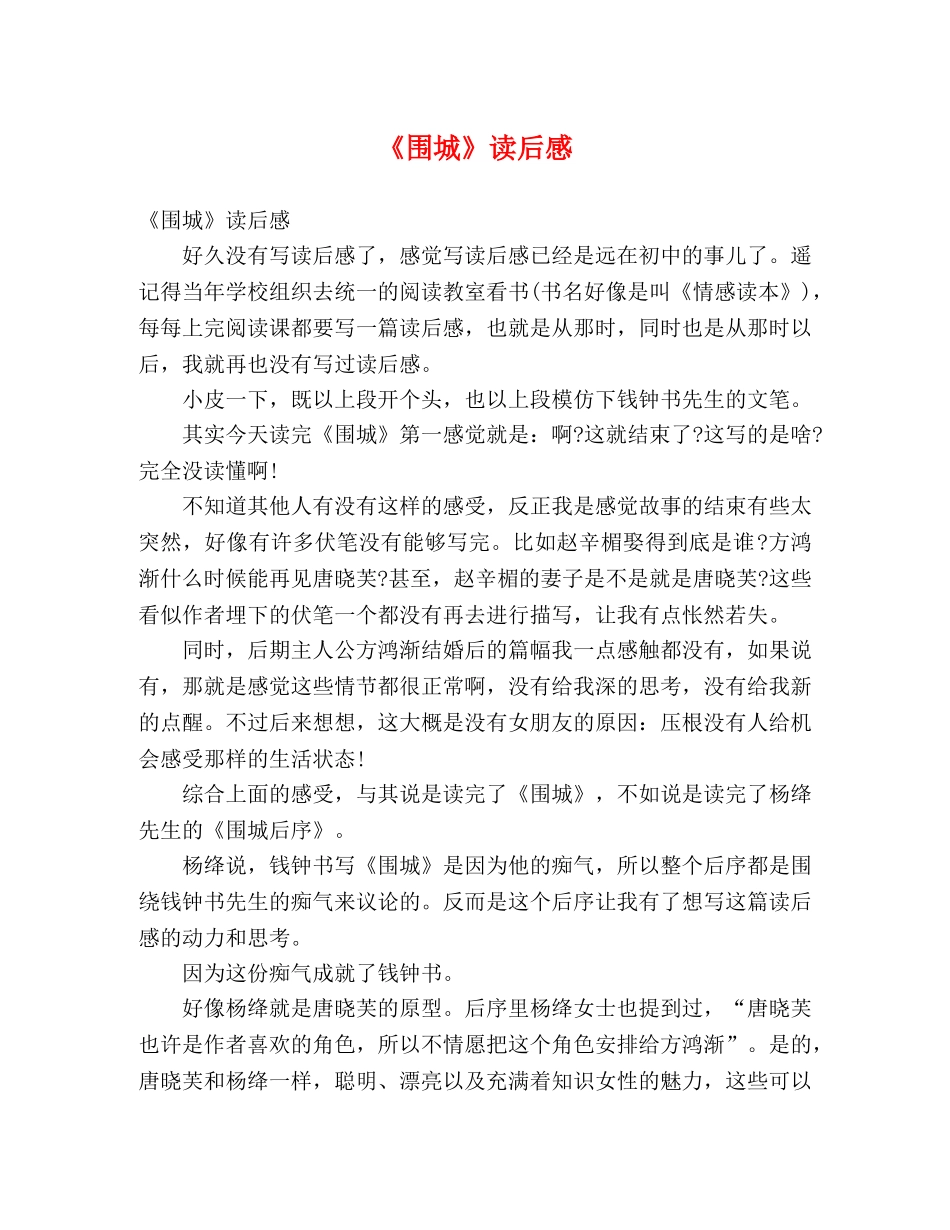 《围城》读后感

《围城》读后感

好久没有写读后感了，感觉写读后感已经是远在初中的事儿了。遥记得当年学校组织去统一的阅读教室看书(书名好像是叫《情感读本》)，每每上完阅读课都要写一篇读后感，也就是从那时，同时也是从那时以后，我就再也没有写过读后感。

小皮一下，既以上段开个头，也以上段模仿下钱钟书先生的文笔。

其实今天读完《围城》第一感觉就是：啊?这就结束了?这写的是啥?完全没读懂啊!

不知道其他人有没有这样的感受，反正我是感觉故事的结束有些太突然，好像有许多伏笔没有能够写完。比如赵辛楣娶得到底是谁?方鸿渐什么时候能再见唐晓芙?甚至，赵辛楣的妻子是不是就是唐晓芙?这些看似作者埋下的伏笔一个都没有再去进行描写，让我有点怅然若失。

同时，后期主人公方鸿渐结婚后的篇幅我一点感触都没有，如果说有，那就是感觉这些情节都很正常啊，没有给我深的思考，没有给我新的点醒。不过后来想想，这大概是没有女朋友的原因：压根没有人给机会感受那样的生活状态!

综合上面的感受，与其说是读完了《围城》，不如说是读完了杨绛先生的《围城后序》。

杨绛说，钱钟书写《围城》是因为他的痴气，所以整个后序都是围绕钱钟书先生的痴气来议论的。反而是这个后序让我有了想写这篇读后感的动力和思考。

因为这份痴气成就了钱钟书。

好像杨绛就是唐晓芙的原型。后序里杨绛女士也提到过，“唐晓芙也许是作者喜欢的角色，所以不情愿把这个角色安排给方鸿渐”。是的，唐晓芙和杨绛一样，聪明、漂亮以及充满着知识女性的魅力，这些可以